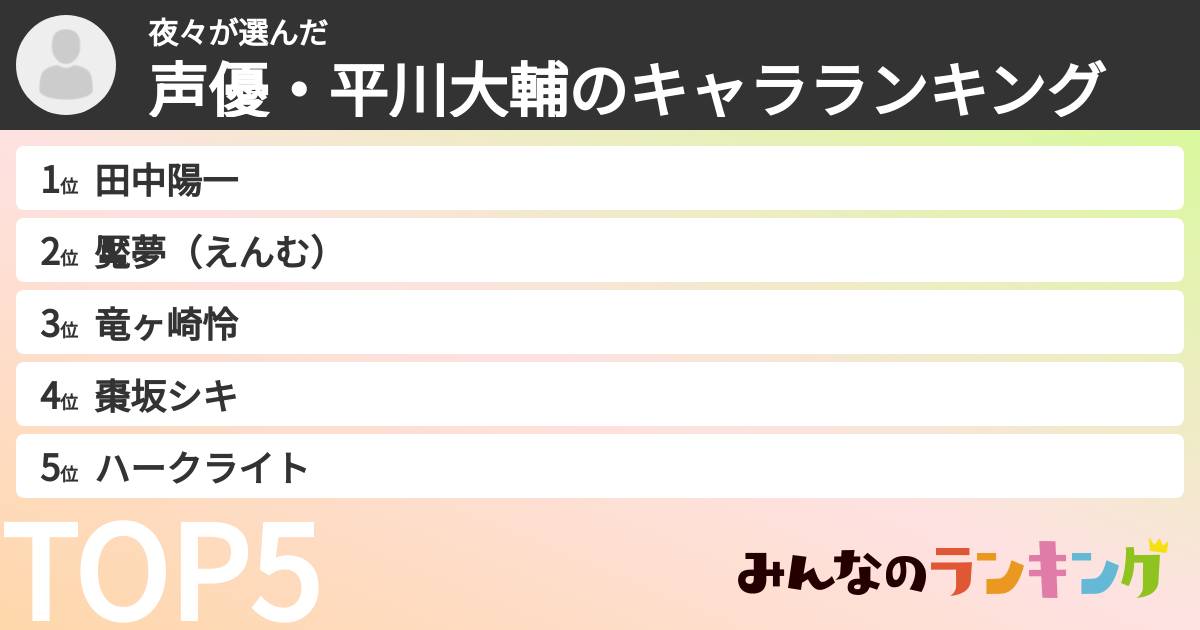 夜々が選んだ
声優・平川大輔のキャラランキング

1位 田中陽一
2位 魘夢（えんむ）
3位 竜ヶ崎怜
4位 棗坂シキ
5位 ハークライト

TOP5

みんなのランキング